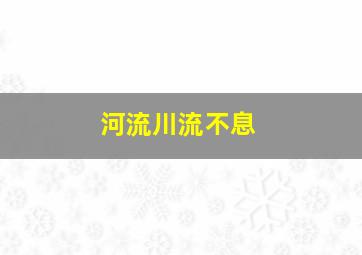 河流川流不息